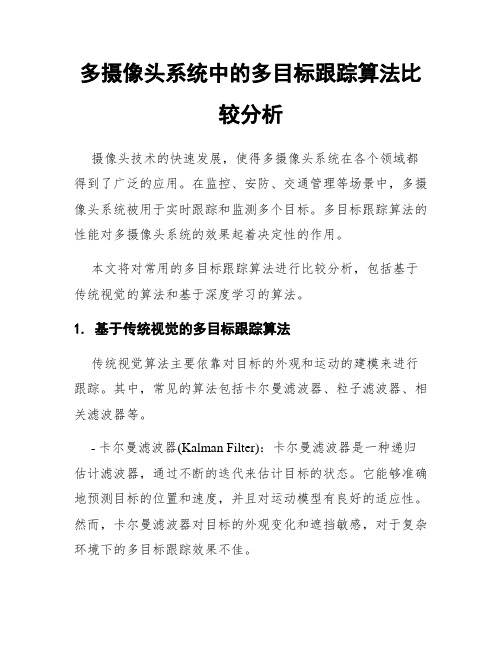 多摄像头系统中的多目标跟踪算法比较分析

摄像头技术的快速发展，使得多摄像头系统在各个领域都得到了广泛的应用。在监控、安防、交通管理等场景中，多摄像头系统被用于实时跟踪和监测多个目标。多目标跟踪算法的性能对多摄像头系统的效果起着决定性的作用。

本文将对常用的多目标跟踪算法进行比较分析，包括基于传统视觉的算法和基于深度学习的算法。

1. 基于传统视觉的多目标跟踪算法

传统视觉算法主要依靠对目标的外观和运动的建模来进行跟踪。其中，常见的算法包括卡尔曼滤波器、粒子滤波器、相关滤波器等。

- 卡尔曼滤波器(Kalman Filter)：卡尔曼滤波器是一种递归估计滤波器，通过不断的迭代来估计目标的状态。它能够准确地预测目标的位置和速度，并且对运动模型有良好的适应性。然而，卡尔曼滤波器对目标的外观变化和遮挡敏感，对于复杂环境下的多目标跟踪效果不佳。